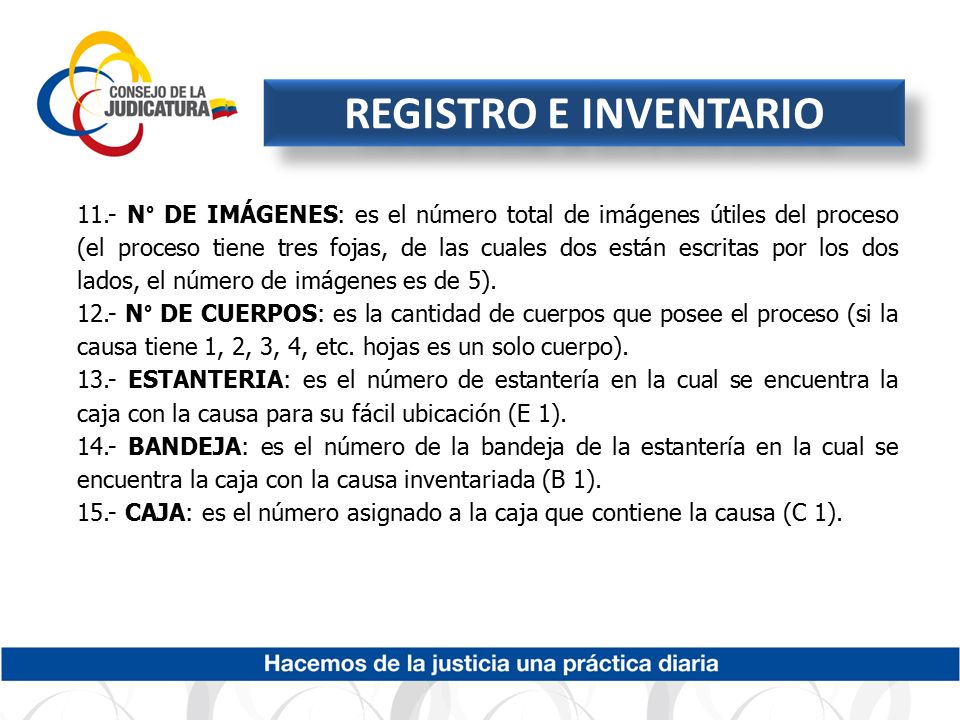 CONSEJO DE LA JUDICATURA

REGISTRO E INVENTARIO

11.- N° DE IMÁGENES: es el número total de imágenes útiles del proceso (el proceso tiene tres fojas, de las cuales dos están escritas por los dos lados, el número de imágenes es de 5).
12.- N° DE CUERPOS: es la cantidad de cuerpos que posee el proceso (si la causa tiene 1, 2, 3, 4, etc. hojas es un solo cuerpo).
13.- ESTANTERIA: es el número de estantería en la cual se encuentra la caja con la causa para su fácil ubicación (E 1).
14.- BANDEJA: es el número de la bandeja de la estantería en la cual se encuentra la caja con la causa inventariada (B 1).
15.- CAJA: es el número asignado a la caja que contiene la causa (C 1).

Hacemos de la justicia una práctica diaria